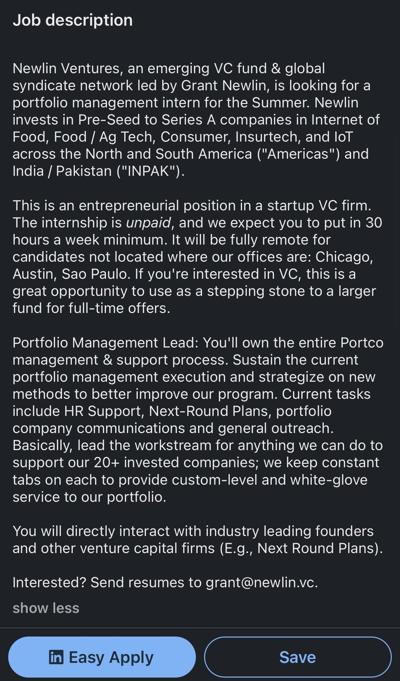 Job description

Newlin Ventures, an emerging VC fund & global syndicate network led by Grant Newlin, is looking for a portfolio management intern for the Summer. Newlin invests in Pre-Seed to Series A companies in Internet of Food, Food / Ag Tech, Consumer, Insurtech, and IoT across the North and South America ("Americas") and India / Pakistan ("INPAK").

This is an entrepreneurial position in a startup VC firm. The internship is unpaid, and we expect you to put in 30 hours a week minimum. It will be fully remote for candidates not located where our offices are: Chicago, Austin, Sao Paulo. If you're interested in VC, this is a great opportunity to use as a stepping stone to a larger fund for full-time offers.

Portfolio Management Lead: You'll own the entire Portco management & support process. Sustain the current portfolio management execution and strategize on new methods to better improve our program. Current tasks include HR Support, Next-Round Plans, portfolio company communications and general outreach. Basically, lead the workstream for anything we can do to support our 20+ invested companies; we keep constant tabs on each to provide custom-level and white-glove service to our portfolio.

You will directly interact with industry leading founders and other venture capital firms (E.g., Next Round Plans).

Interested? Send resumes to grant@newlin.vc.

show less

in Easy Apply

Save